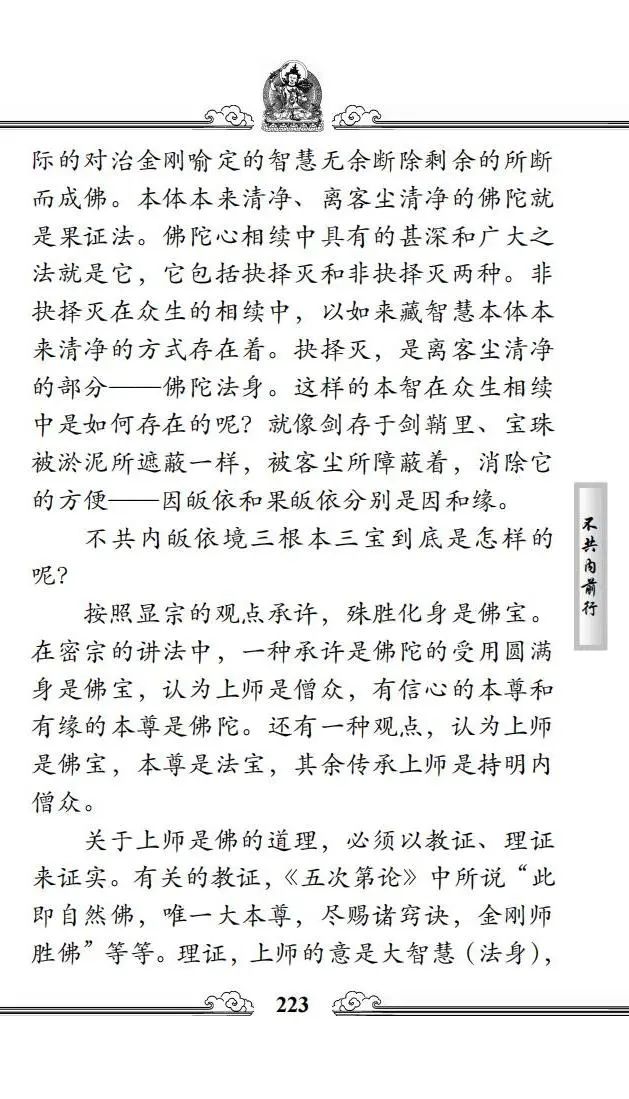 际的对治金刚喻定的智慧无余断除剩余的所断而成佛。本体本来清净、离客尘清净的佛陀就是果证法。佛陀心相续中具有的甚深和广大之法就是它，它包括抉择灭和非抉择灭两种。非抉择灭在众生的相续中，以如来藏智慧本体本来清净的方式存在着。抉择灭，是离客尘清净的部分——佛陀法身。这样的本智在众生相续中是如何存在的呢？就像剑存于剑鞘里、宝珠被淤泥所遮蔽一样，被客尘所障蔽着，消除它的方便——因皈依和果皈依分别是因和缘。

不共内皈依境三根本三宝到底是怎样的呢？

按照显宗的观点承许，殊胜化身是佛宝。在密宗的讲法中，一种承许是佛陀的受用圆满身是佛宝，认为上师是僧众，有信心的本尊和有缘的本尊是佛陀。还有一种观点，认为上师是佛宝，本尊是法宝，其余传承上师是持明内僧众。

关于上师是佛的道理，必须以教证、理证来证实。有关的教证，《五次第论》中所说“此即自然佛，唯一大本尊，尽赐诸窍诀，金刚师胜佛”等等。理证，上师的意是大智慧（法身），

不共内前行

223